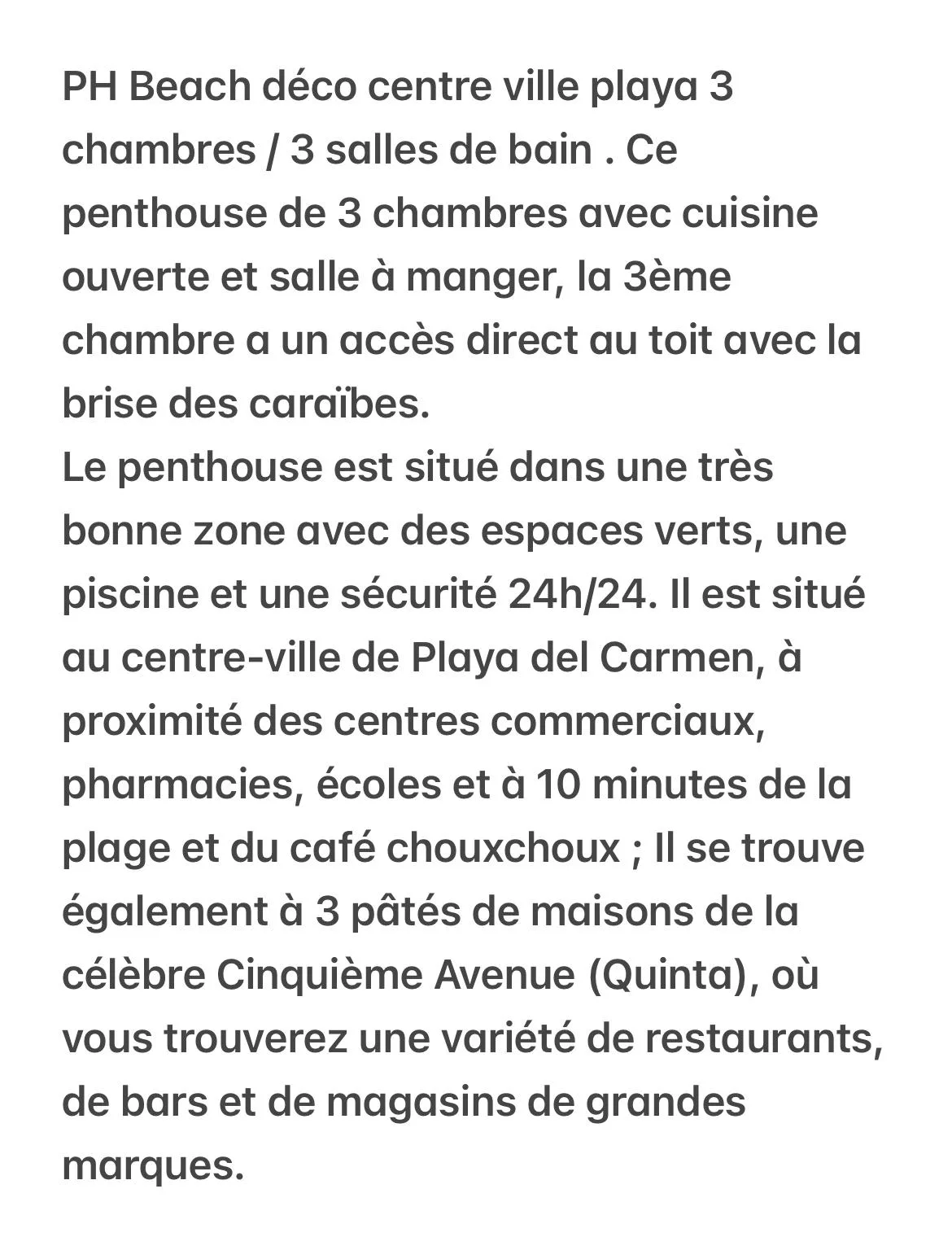 PH Beach déco centre ville playa 3 chambres / 3 salles de bain . Ce penthouse de 3 chambres avec cuisine ouverte et salle à manger, la 3ème chambre a un accès direct au toit avec la brise des caraïbes.
Le penthouse est situé dans une très bonne zone avec des espaces verts, une piscine et une sécurité 24h/24. Il est situé au centre-ville de Playa del Carmen, à proximité des centres commerciaux, pharmacies, écoles et à 10 minutes de la plage et du café chouxchoux ; Il se trouve également à 3 pâtés de maisons de la célèbre Cinquième Avenue (Quinta), où vous trouverez une variété de restaurants, de bars et de magasins de grandes marques.